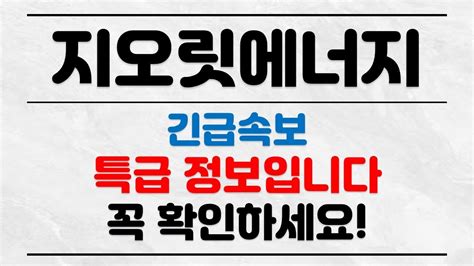 지오릿에너지

긴급속보
특급 정보입니다
꼭 확인하세요!